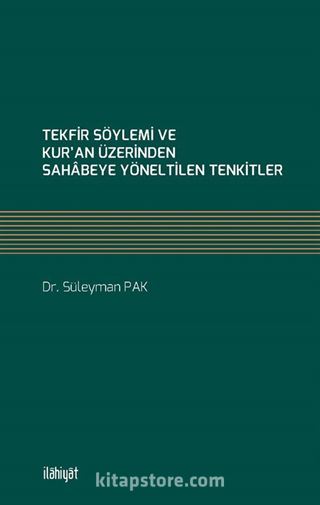 TEKFİR SÖYLEMİ VE
KUR'AN ÜZERİNDEN
SAHÂBEYE YÖNELTİLEN TENKİTLER

Dr. Süleyman PAK

ilâhiyât

kitapstore.com